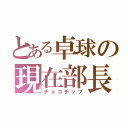 とある卓球の現在部長
チョコチップ